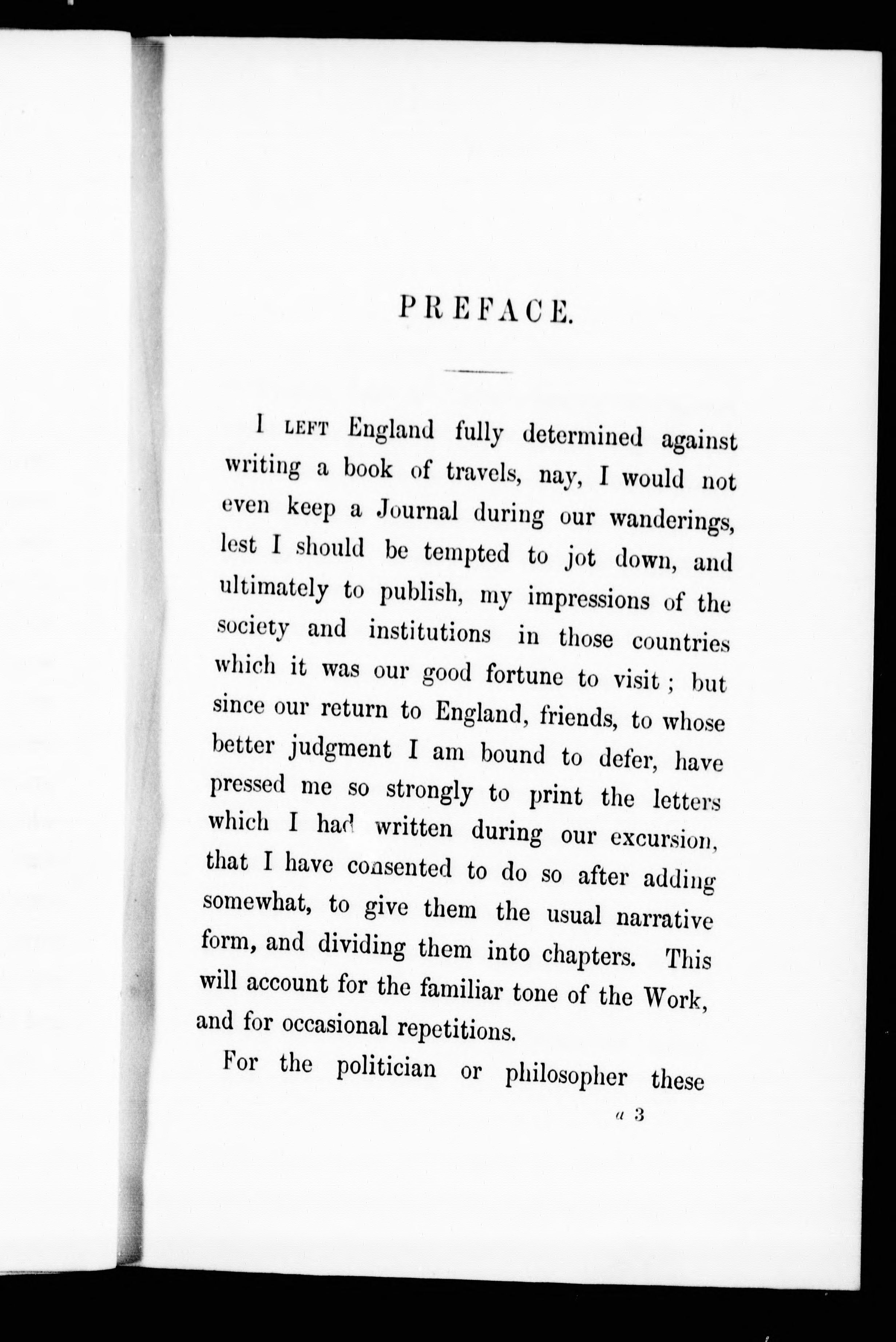 PREFACE.

I LEFT England fully determined against writing a book of travels, nay, I would not even keep a Journal during our wanderings, lest I should be tempted to jot down, and ultimately to publish, my impressions of the society and institutions in those countries which it was our good fortune to visit; but since our return to England, friends, to whose better judgment I am bound to defer, have pressed me so strongly to print the letters which I had written during our excursion, that I have consented to do so after adding somewhat, to give them the usual narrative form, and dividing them into chapters. This will account for the familiar tone of the Work, and for occasional repetitions.

For the politician or philosopher these

a 3